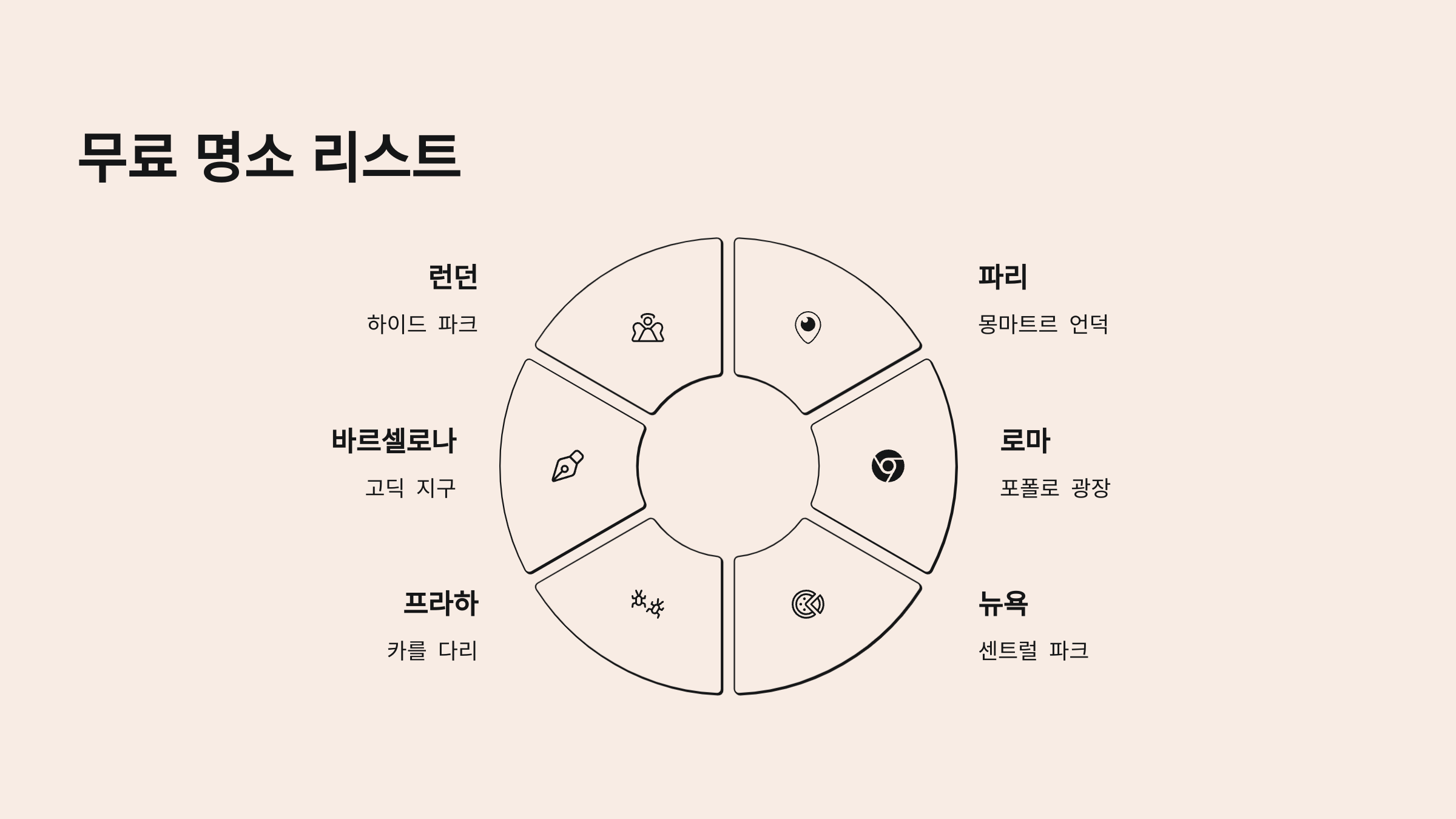 무료 명소 리스트

런던

하이드 파크

바르셀로나

고딕 지구

프라하

카를 다리

파리

몽마트르 언덕

로마

포폴로 광장

뉴욕

센트럴 파크